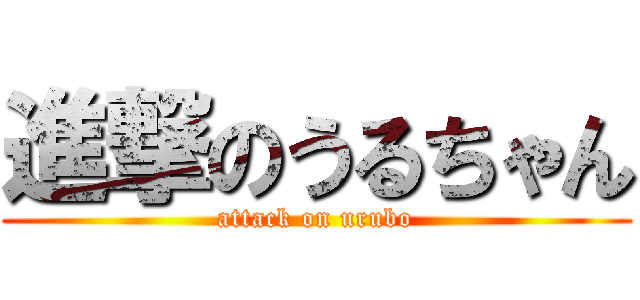 進撃のうるちゃん
attack on urubo